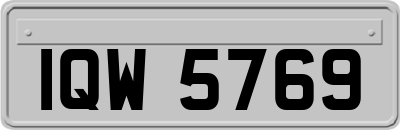 IQW 5769